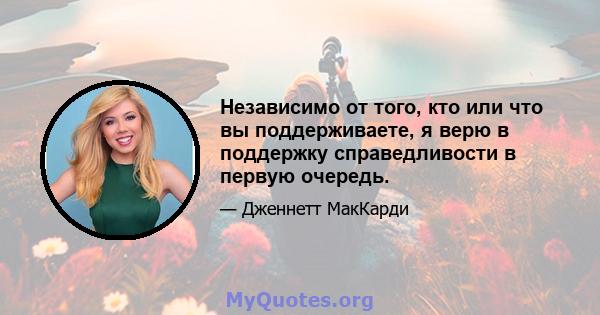 Независимо от того, кто или что вы поддерживаете, я верю в поддержку справедливости в первую очередь.

— Дженнетт МакКарди

MyQuotes.org